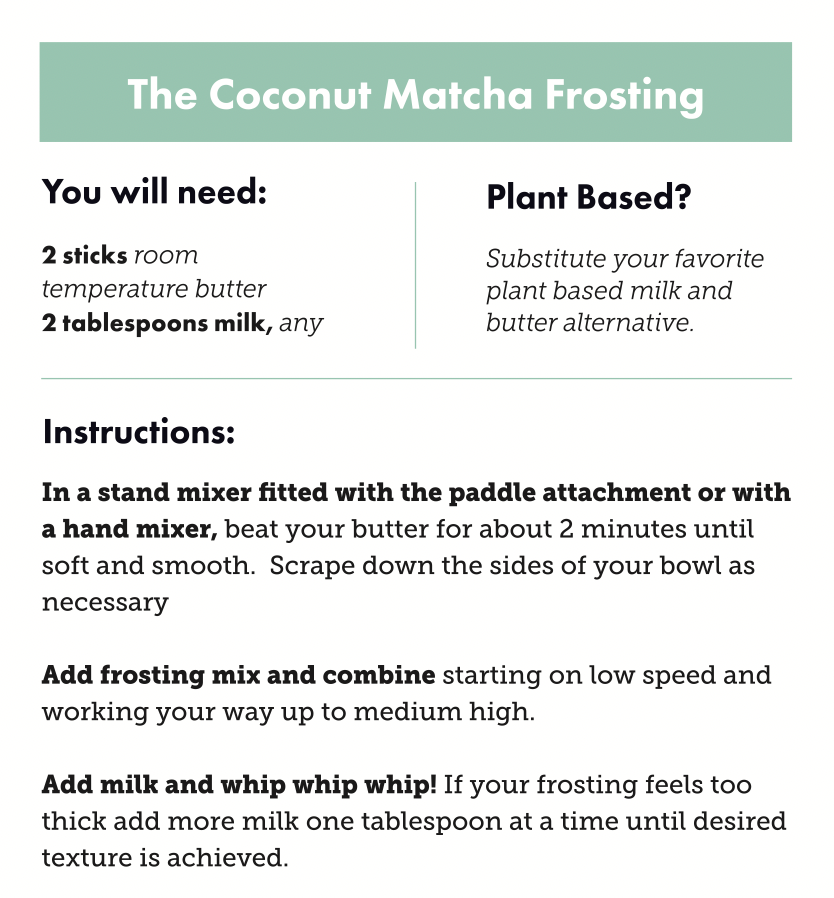 The Coconut Matcha Frosting

You will need:

2 sticks room temperature butter
2 tablespoons milk, any

Plant Based?

Substitute your favorite plant based milk and butter alternative.

Instructions:

In a stand mixer fitted with the paddle attachment or with a hand mixer, beat your butter for about 2 minutes until soft and smooth. Scrape down the sides of your bowl as necessary

Add frosting mix and combine starting on low speed and working your way up to medium high.

Add milk and whip whip whip! If your frosting feels too thick add more milk one tablespoon at a time until desired texture is achieved.